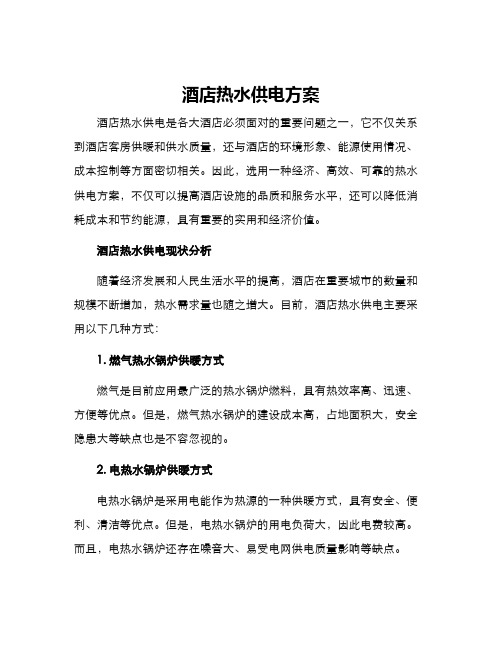 酒店热水供电方案

酒店热水供电是各大酒店必须面对的重要问题之一，它不仅关系到酒店客房供暖和供水质量，还与酒店的环境形象、能源使用情况、成本控制等方面密切相关。因此，选用一种经济、高效、可靠的热水供电方案，不仅可以提高酒店设施的品质和服务水平，还可以降低消耗成本和节约能源，具有重要的实用和经济价值。

酒店热水供电现状分析

随着经济发展和人民生活水平的提高，酒店在重要城市的数量和规模不断增加，热水需求量也随之增大。目前，酒店热水供电主要采用以下几种方式：

1. 燃气热水锅炉供暖方式

燃气是目前应用最广泛的热水锅炉燃料，具有热效率高、迅速、方便等优点。但是，燃气热水锅炉的建设成本高，占地面积大，安全隐患大等缺点也是不容忽视的。

2. 电热水锅炉供暖方式

电热水锅炉是采用电能作为热源的一种供暖方式，具有安全、便利、清洁等优点。但是，电热水锅炉的用电负荷大，因此电费较高。而且，电热水锅炉还存在噪音大、易受电网供电质量影响等缺点。